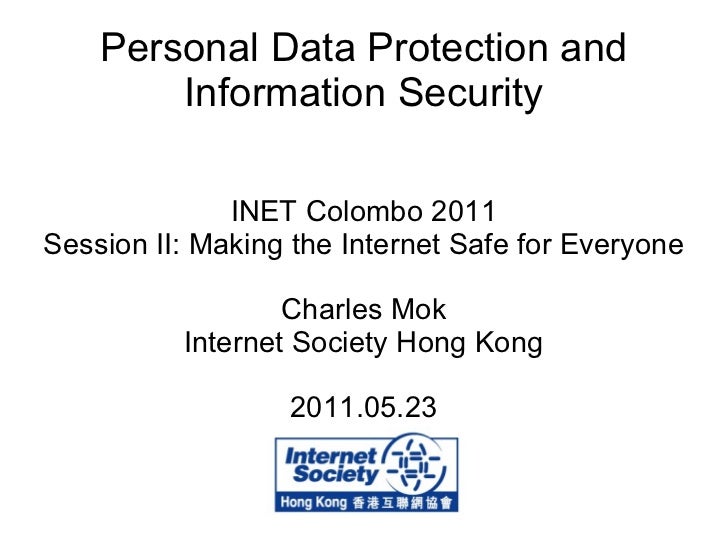 Personal Data Protection and Information Security

INET Colombo 2011
Session II: Making the Internet Safe for Everyone

Charles Mok
Internet Society Hong Kong

2011.05.23

Internet Society
Hong Kong 香港互聯網協會